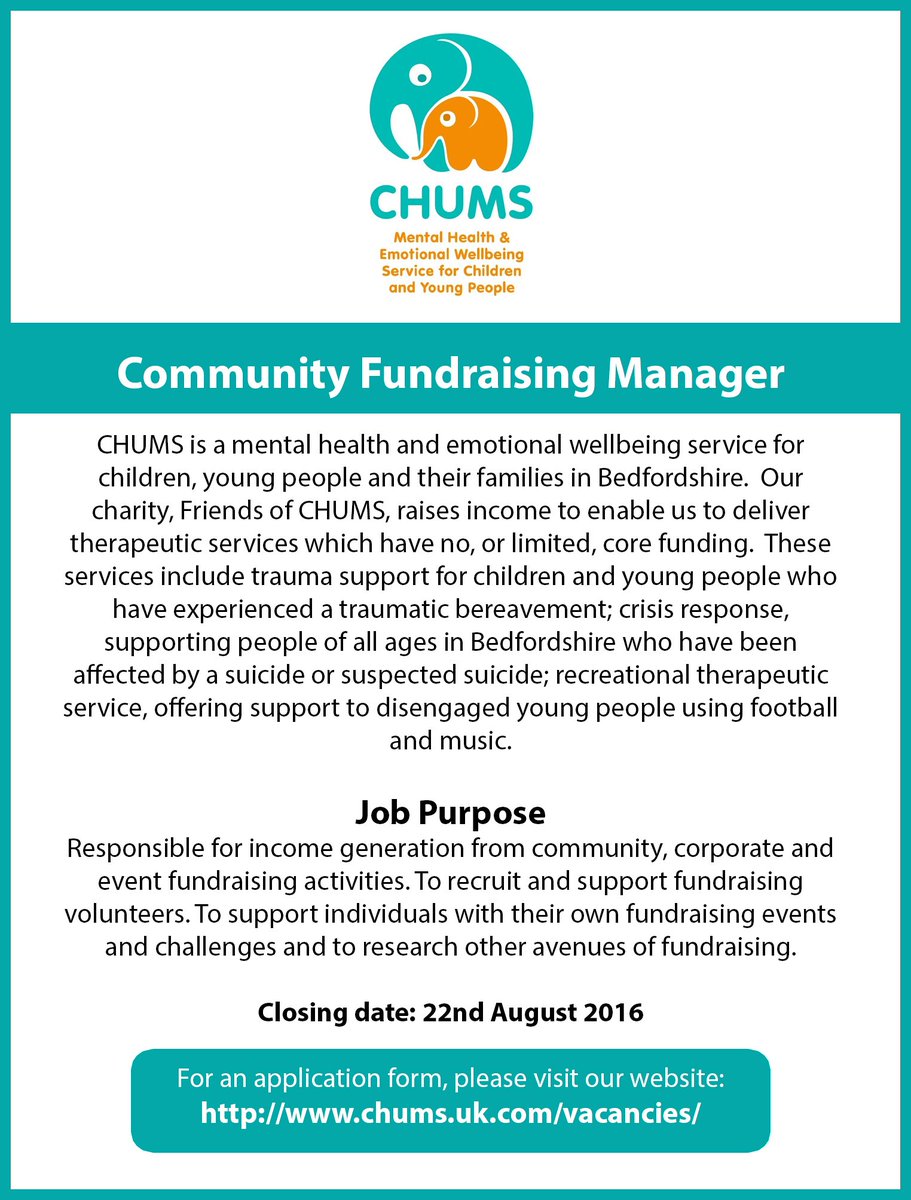 CHUMS

Mental Health & Emotional Wellbeing Service for Children and Young People

Community Fundraising Manager

CHUMS is a mental health and emotional wellbeing service for children, young people and their families in Bedfordshire. Our charity, Friends of CHUMS, raises income to enable us to deliver therapeutic services which have no, or limited, core funding. These services include trauma support for children and young people who have experienced a traumatic bereavement; crisis response, supporting people of all ages in Bedfordshire who have been affected by a suicide or suspected suicide; recreational therapeutic service, offering support to disengaged young people using football and music.

Job Purpose

Responsible for income generation from community, corporate and event fundraising activities. To recruit and support fundraising volunteers. To support individuals with their own fundraising events and challenges and to research other avenues of fundraising.

Closing date: 22nd August 2016

For an application form, please visit our website:
http://www.chums.uk.com/vacancies/